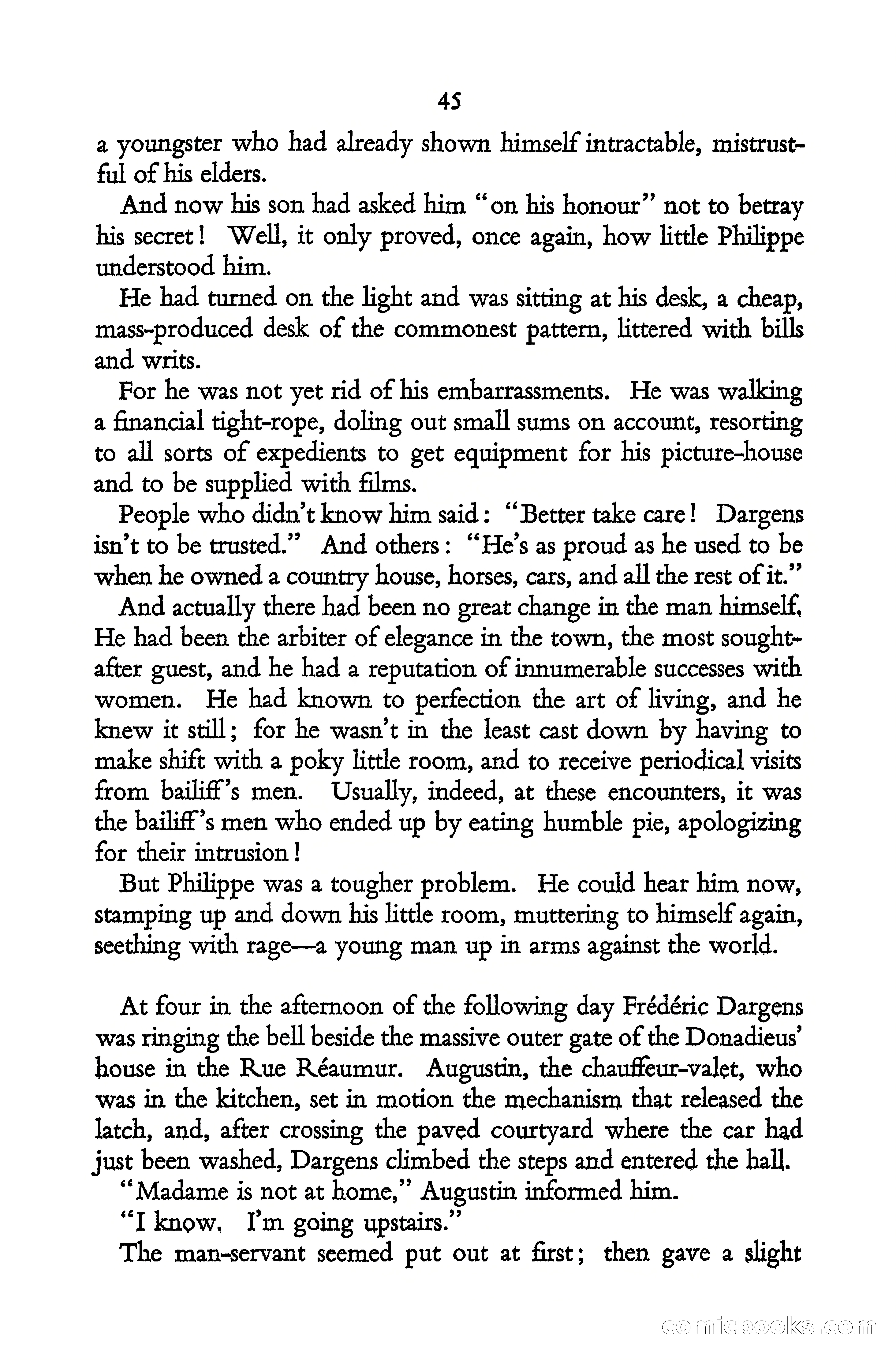 45

a youngster who had already shown himself intractable, mistrustful of his elders.

And now his son had asked him "on his honour" not to betray his secret! Well, it only proved, once again, how little Philippe understood him.

He had turned on the light and was sitting at his desk, a cheap, mass-produced desk of the commonest pattern, littered with bills and writs.

For he was not yet rid of his embarrassments. He was walking a financial tight-rope, doling out small sums on account, resorting to all sorts of expedients to get equipment for his picture-house and to be supplied with films.

People who didn't know him said: "Better take care! Dargens isn't to be trusted." And others: "He's as proud as he used to be when he owned a country house, horses, cars, and all the rest of it."

And actually there had been no great change in the man himself, He had been the arbiter of elegance in the town, the most sought-after guest, and he had a reputation of innumerable successes with women. He had known to perfection the art of living, and he knew it still; for he wasn't in the least cast down by having to make shift with a poky little room, and to receive periodical visits from bailiff's men. Usually, indeed, at these encounters, it was the bailiff's men who ended up by eating humble pie, apologizing for their intrusion!

But Philippe was a tougher problem. He could hear him now, stamping up and down his little room, muttering to himself again, seething with rage—a young man up in arms against the world.

At four in the afternoon of the following day Frédéric Dargens was ringing the bell beside the massive outer gate of the Donadieus' house in the Rue Réaumur. Augustin, the chauffeur-valet, who was in the kitchen, set in motion the mechanism that released the latch, and, after crossing the paved courtyard where the car had just been washed, Dargens climbed the steps and entered the hall.

"Madame is not at home," Augustin informed him.

"I know, I'm going upstairs."

The man-servant seemed put out at first; then gave a slight

comicbooks.com